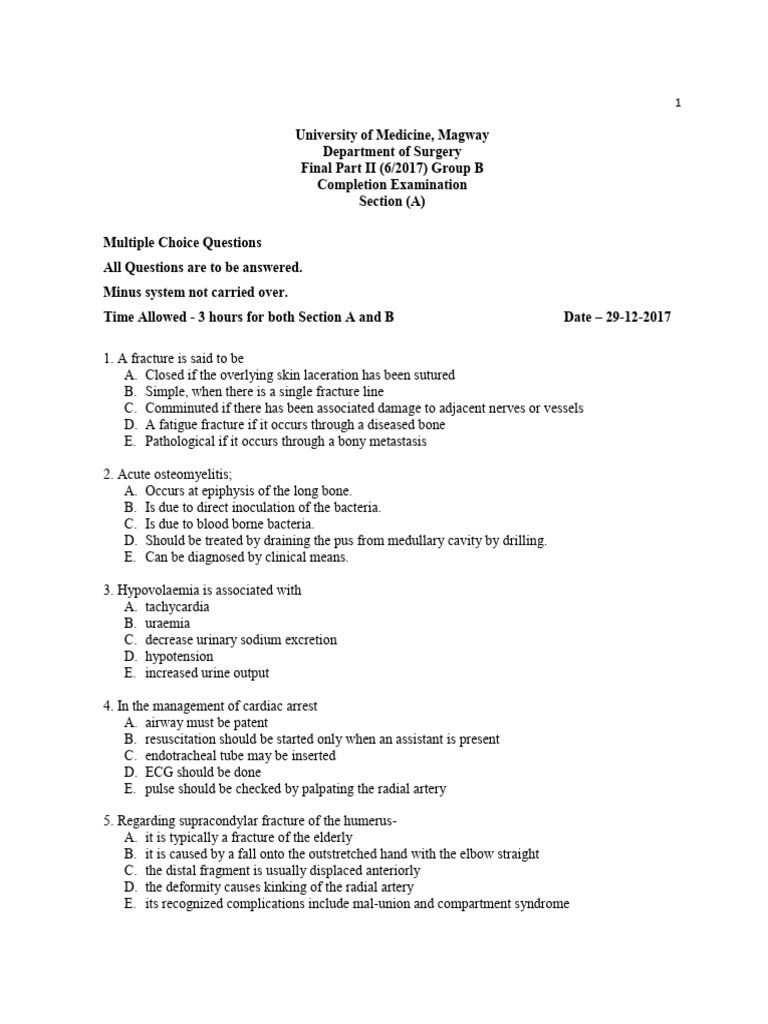 1

University of Medicine, Magway
Department of Surgery
Final Part II (6/2017) Group B
Completion Examination
Section (A)

Multiple Choice Questions

All Questions are to be answered.

Minus system not carried over.

Time Allowed - 3 hours for both Section A and B Date – 29-12-2017

1. A fracture is said to be
A. Closed if the overlying skin laceration has been sutured
B. Simple, when there is a single fracture line
C. Comminuted if there has been associated damage to adjacent nerves or vessels
D. A fatigue fracture if it occurs through a diseased bone
E. Pathological if it occurs through a bony metastasis

2. Acute osteomyelitis;
A. Occurs at epiphysis of the long bone.
B. Is due to direct inoculation of the bacteria.
C. Is due to blood borne bacteria.
D. Should be treated by draining the pus from medullary cavity by drilling.
E. Can be diagnosed by clinical means.

3. Hypovolaemia is associated with
A. tachycardia
B. uraemia
C. decrease urinary sodium excretion
D. hypotension
E. increased urine output

4. In the management of cardiac arrest
A. airway must be patent
B. resuscitation should be started only when an assistant is present
C. endotracheal tube may be inserted
D. ECG should be done
E. pulse should be checked by palpating the radial artery

5. Regarding supracondylar fracture of the humerus-
A. it is typically a fracture of the elderly
B. it is caused by a fall onto the outstretched hand with the elbow straight
C. the distal fragment is usually displaced anteriorly
D. the deformity causes kinking of the radial artery
E. its recognized complications include mal-union and compartment syndrome